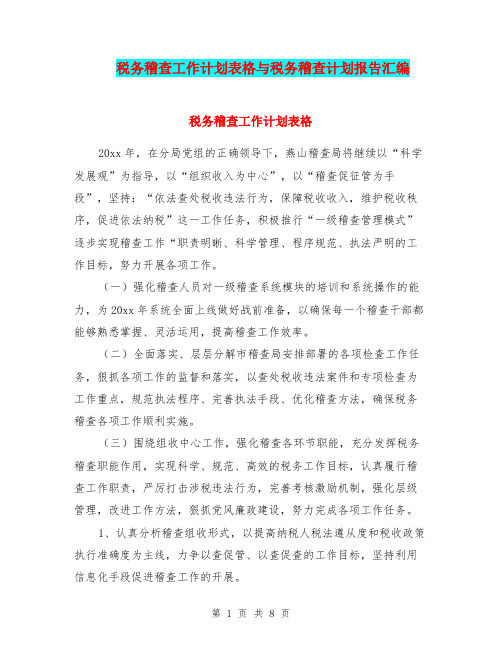 税务稽查工作计划表格与税务稽查计划报告汇编

税务稽查工作计划表格

20xx 年，在分局党组的正确领导下，燕山稽查局将继续以“科学发展观”为指导，以“组织收入为中心”，以“稽查促征管为手段”，坚持：“依法查处税收违法行为，保障税收收入，维护税收秩序，促进依法纳税”这一工作任务，积极推行“一级稽查管理模式”逐步实现稽查工作“职责明晰、科学管理、程序规范、执法严明的工作目标，努力开展各项工作。

（一）强化稽查人员对一级稽查系统模块的培训和系统操作的能力，为 20xx 年系统全面上线做好战前准备，以确保每一个稽查干部都能够熟悉掌握、灵活运用，提高稽查工作效率。

（二）全面落实、层层分解市稽查局安排部署的各项检查工作任务，狠抓各项工作的监督和落实，以查处税收违法案件和专项检查为工作重点，规范执法程序、完善执法手段、优化稽查方法，确保税务稽查各项工作顺利实施。

（三）围绕组收中心工作，强化稽查各环节职能，充分发挥税务稽查职能作用，实现科学、规范、高效的税务工作目标，认真履行稽查工作职责，严厉打击涉税违法行为，完善考核激励机制，强化层级管理，改进工作方法，狠抓党风廉政建设，努力完成各项工作任务。

1、认真分析稽查组收形式，以提高纳税人税法遵从度和税收政策执行准确度为主线，力争以查促管、以查促查的工作目标，坚持利用信息化手段促进稽查工作的开展。

第 1 页 共 8 页